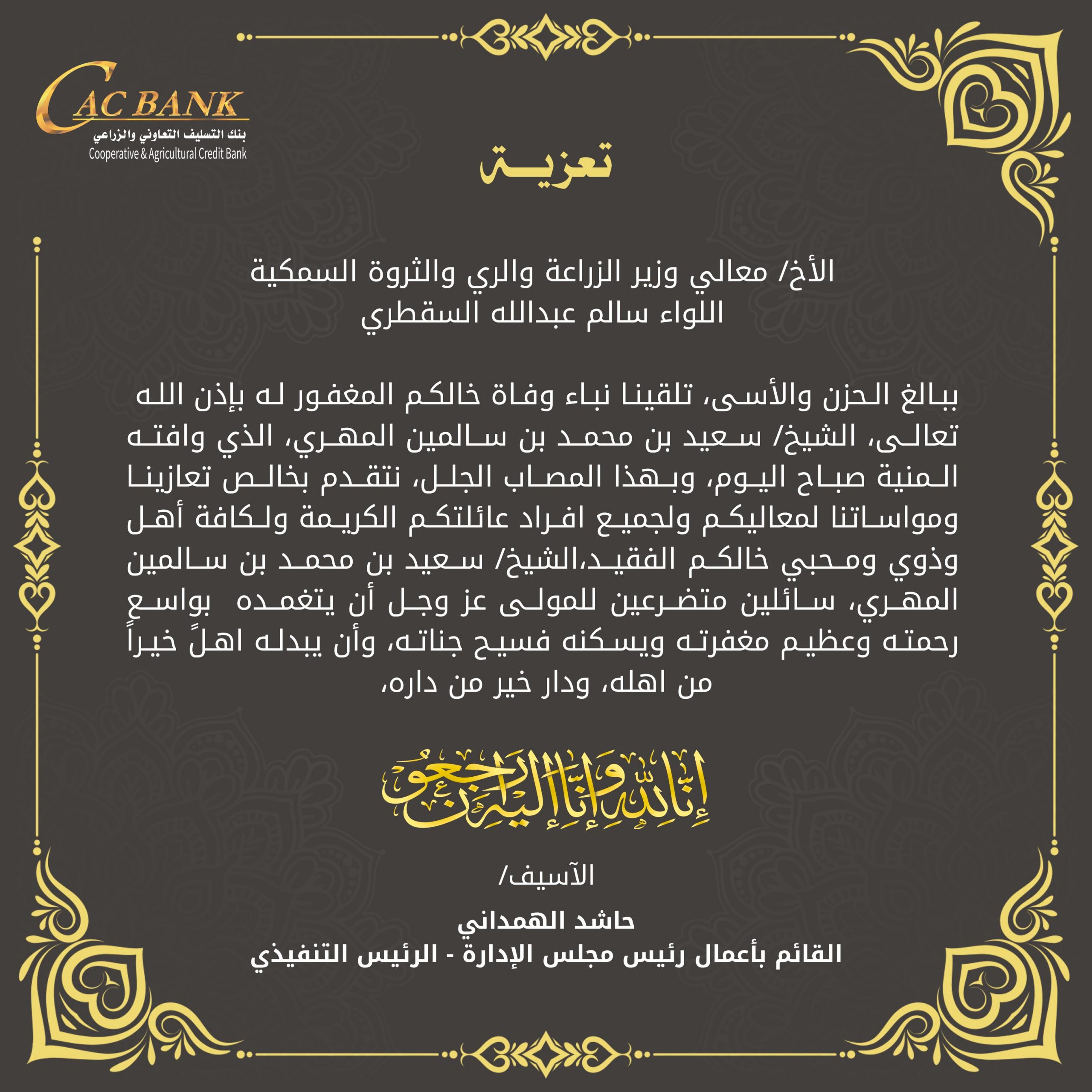 CAC BANK
بنك التسليف التعاوني والزراعي
Cooperative & Agricultural Credit Bank

تعزيـة

الأخ/ معالي وزير الزراعة والري والثروة السمكية
اللواء سالم عبدالله السقطري

ببالغ الحزن والأسى، تلقينا نباء وفاة خالكم المغفور له بإذن الله تعالى، الشيخ/ سعيد بن محمد بن سالمين المهري، الذي وافته المنية صباح اليوم، وبهذا المصاب الجلل، نتقدم بخالص تعازينا ومواساتنا لمعاليكم ولجميع افراد عائلتكم الكريمة ولكافة أهل وذوي ومحبي خالكم الفقيد،الشيخ/ سعيد بن محمد بن سالمين المهري، سائلين متضرعين للمولى عز وجل أن يتغمده بواسع رحمته وعظيم مغفرته ويسكنه فسيح جناته، وأن يبدله اهلً خيراً من اهله، ودار خير من داره،

إنا لله وإنا إليه راجعون

الآسيف/
حاشد الهمداني
القائم بأعمال رئيس مجلس الإدارة - الرئيس التنفيذي